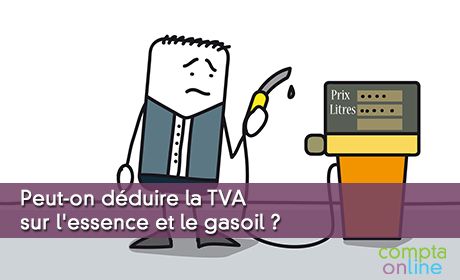 Prix
Litres

Peut-on déduire la TVA sur l'essence et le gasoil ?

compta online